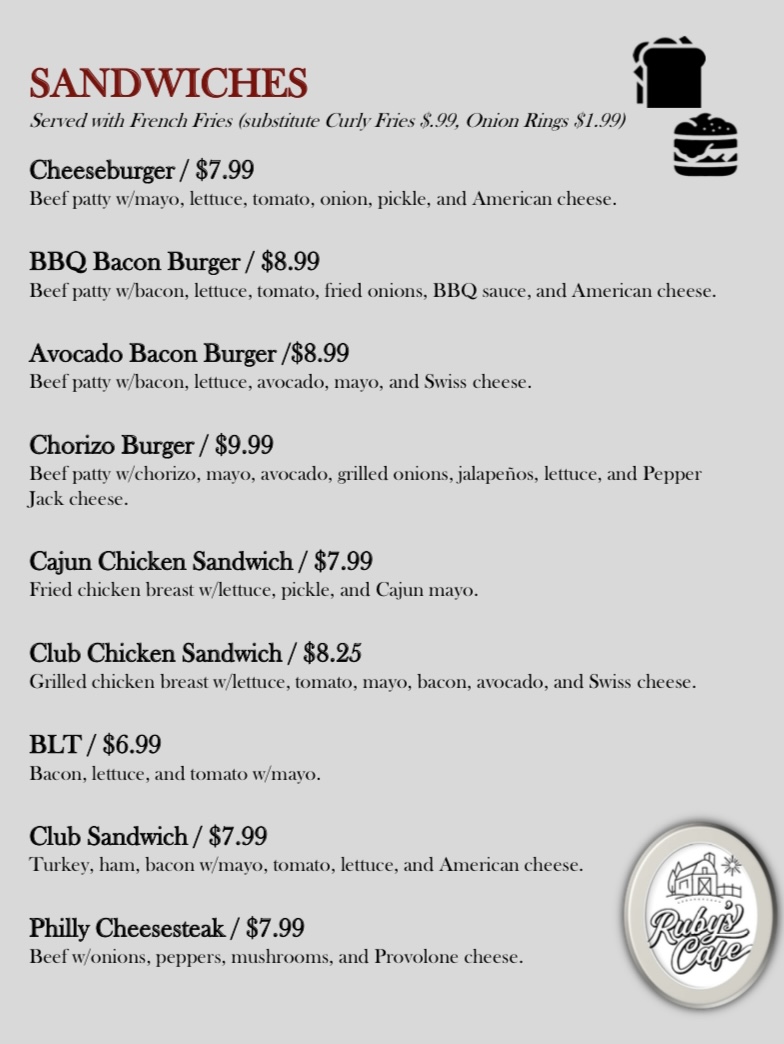 SANDWICHES
Served with French Fries (substitute Curly Fries $.99, Onion Rings $1.99)

Cheeseburger / $7.99
Beef patty w/mayo, lettuce, tomato, onion, pickle, and American cheese.

BBQ Bacon Burger / $8.99
Beef patty w/bacon, lettuce, tomato, fried onions, BBQ sauce, and American cheese.

Avocado Bacon Burger /$8.99
Beef patty w/bacon, lettuce, avocado, mayo, and Swiss cheese.

Chorizo Burger / $9.99
Beef patty w/chorizo, mayo, avocado, grilled onions, jalapeños, lettuce, and Pepper Jack cheese.

Cajun Chicken Sandwich / $7.99
Fried chicken breast w/lettuce, pickle, and Cajun mayo.

Club Chicken Sandwich / $8.25
Grilled chicken breast w/lettuce, tomato, mayo, bacon, avocado, and Swiss cheese.

BLT / $6.99
Bacon, lettuce, and tomato w/mayo.

Club Sandwich / $7.99
Turkey, ham, bacon w/mayo, tomato, lettuce, and American cheese.

Philly Cheesesteak / $7.99
Beef w/onions, peppers, mushrooms, and Provolone cheese.

Ruby's Cafe